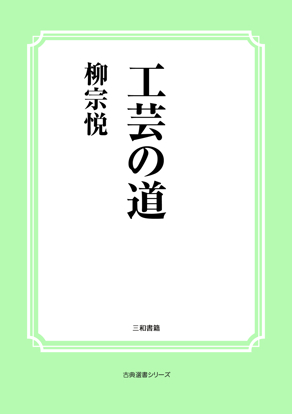 工芸の道

柳宗悦

三和書籍

古典選書シリーズ